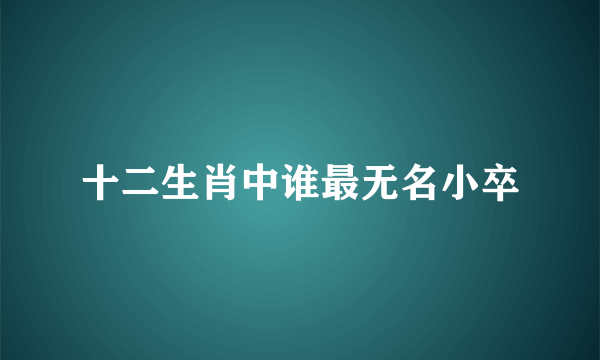 十二生肖中谁最无名小卒